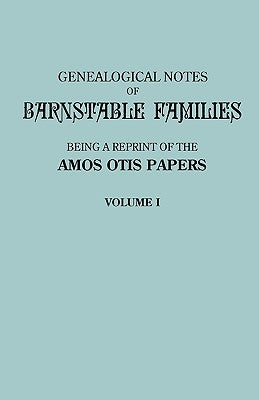 GENEALOGICAL NOTES
OF
BARNSTABLE FAMILIES

BEING A REPRINT OF THE
AMOS OTIS PAPERS

VOLUME I